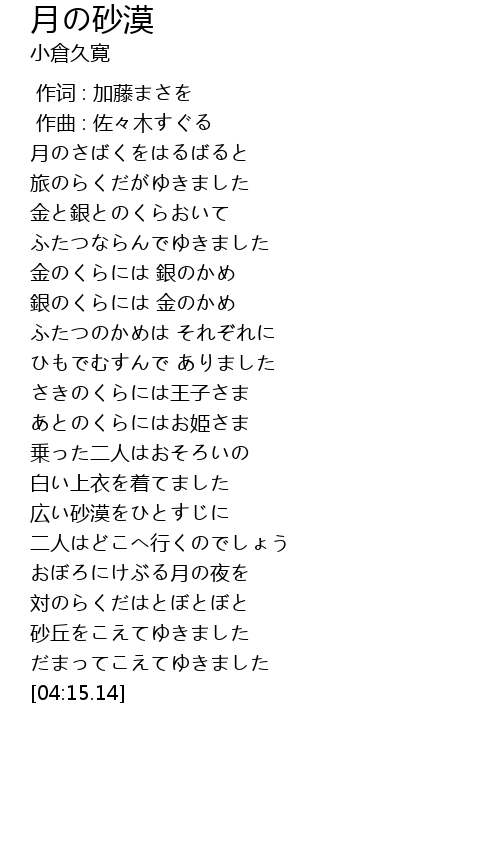 月の砂漠
小倉久寛

作词 : 加藤まさを
作曲 : 佐々木すぐる
月のさばくをはるばると
旅のらくだがゆきました
金と銀とのくらおいて
ふたつならんでゆきました
金のくらには 銀のかめ
銀のくらには 金のかめ
ふたつのかめは それぞれに
ひもでむすんで ありました
さきのくらには王子さま
あとのくらにはお姫さま
乗った二人はおそろいの
白い上衣を着てました
広い砂漠をひとすじに
二人はどこへ行くのでしょう
おぼろにけぶる月の夜を
対のらくだはとぼとぼと
砂丘をこえてゆきました
だまってこえてゆきました
[04:15.14]